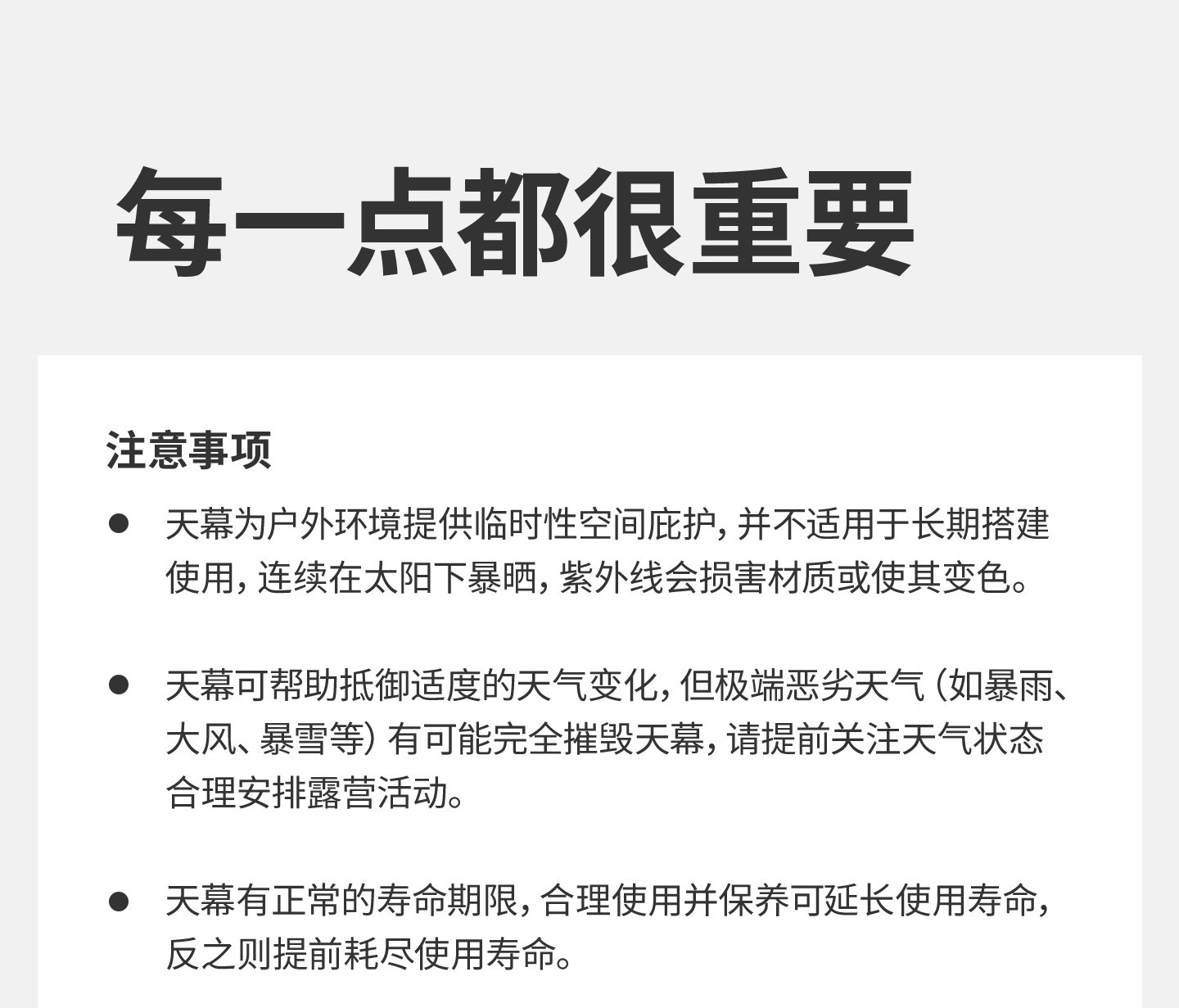 每一点都很重要

注意事项

● 天幕为户外环境提供临时性空间庇护，并不适用于长期搭建使用，连续在太阳下暴晒，紫外线会损害材质或使其变色。

● 天幕可帮助抵御适度的天气变化，但极端恶劣天气（如暴雨、大风、暴雪等）有可能完全摧毁天幕，请提前关注天气状态合理安排露营活动。

● 天幕有正常的寿命期限，合理使用并保养可延长使用寿命，反之则提前耗尽使用寿命。